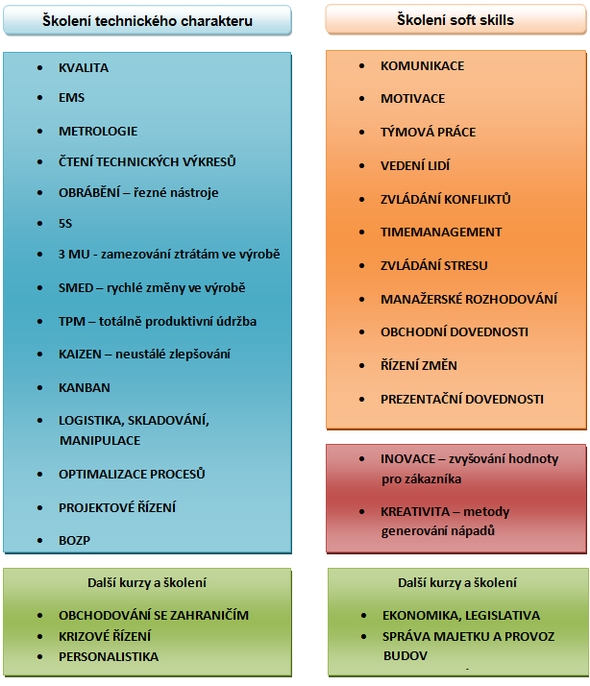 Školení technického charakteru

- KVALITA
- EMS
- METROLOGIE
- ČTENÍ TECHNICKÝCH VÝKRESŮ
- OBRÁBĚNÍ – řezné nástroje
- 5S
- 3 MU - zamezování ztrátám ve výrobě
- SMED – rychlé změny ve výrobě
- TPM – totálně produktivní údržba
- KAIZEN – neustálé zlepšování
- KANBAN
- LOGISTIKA, SKLADOVÁNÍ, MANIPULACE
- OPTIMALIZACE PROCESŮ
- PROJEKTOVÉ ŘÍZENÍ
- BOZP

Další kurzy a školení

- OBCHODOVÁNÍ SE ZAHRANIČÍM
- KRIZOVÉ ŘÍZENÍ
- PERSONALISTIKA

Školení soft skills

- KOMUNIKACE
- MOTIVACE
- TÝMOVÁ PRÁCE
- VEDENÍ LIDÍ
- ZVLÁDÁNÍ KONFLIKTŮ
- TIMEMANAGEMENT
- ZVLÁDÁNÍ STRESU
- MANAŽERSKÉ ROZHODOVÁNÍ
- OBCHODNÍ DOVEDNOSTI
- ŘÍZENÍ ZMĚN
- PREZENTAČNÍ DOVEDNOSTI

- INOVACE – zvyšování hodnoty pro zákazníka
- KREATIVITA – metody generování nápadů

Další kurzy a školení

- EKONOMIKA, LEGISLATIVA
- SPRÁVA MAJETKU A PROVOZ BUDOV